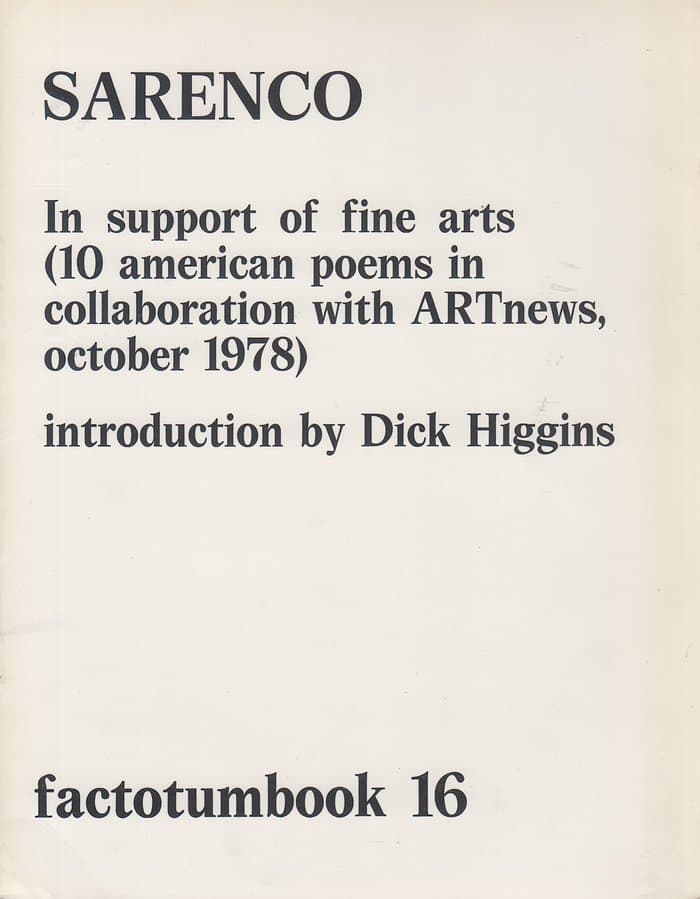 SARENCO

In support of fine arts (10 american poems in collaboration with ARTnews, october 1978)

introduction by Dick Higgins

factotumbook 16